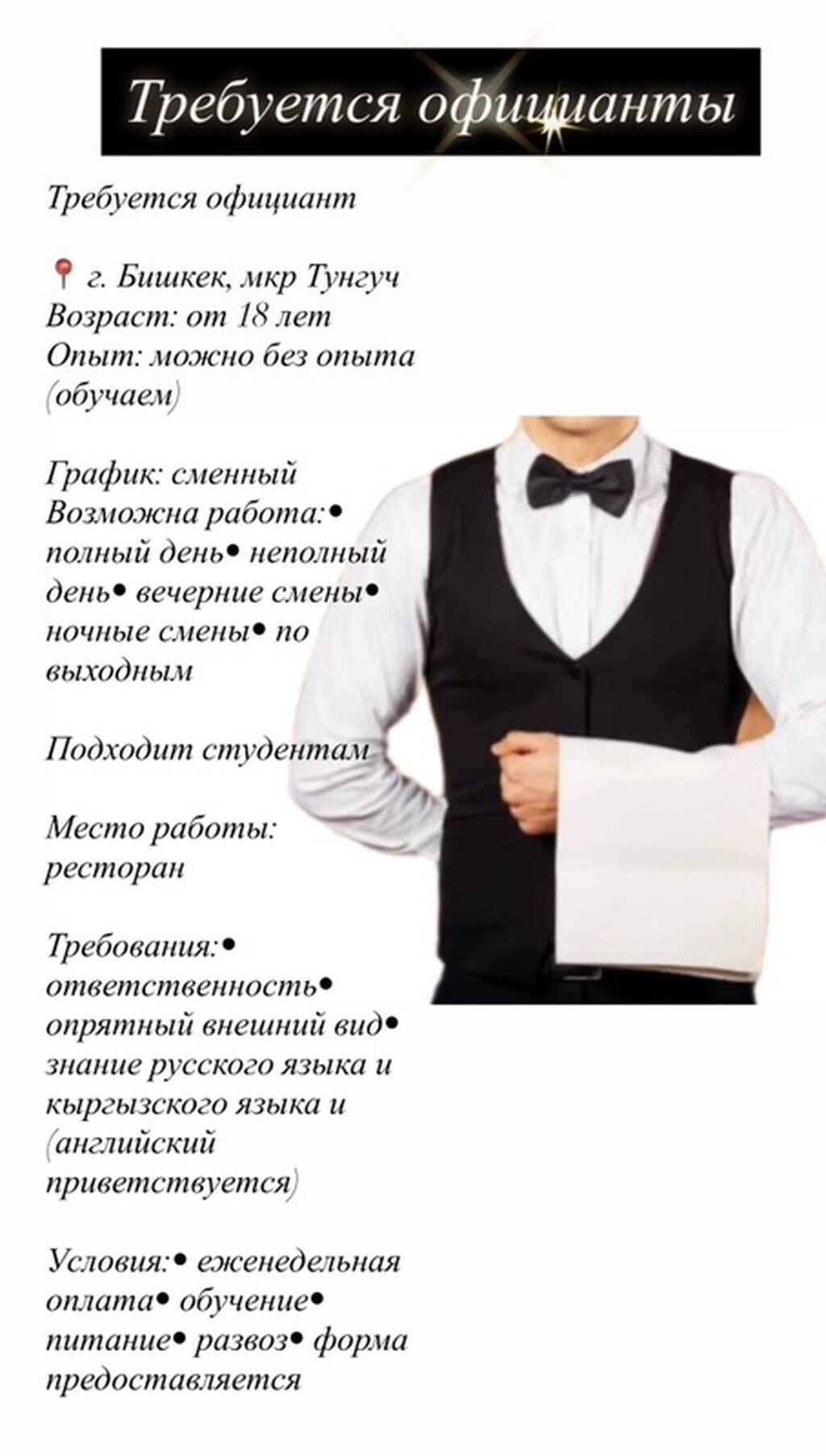 Требуется официанты

Требуется официант

📍 г. Бишкек, мкр Тунгуч
Возраст: от 18 лет
Опыт: можно без опыта (обучаем)

График: сменный
Возможна работа:• полный день• неполный день• вечерние смены• ночные смены• по выходным

Подходит студентам

Место работы: ресторан

Требования:• ответственность• опрятный внешний вид• знание русского языка и кыргызского языка и (английский приветствуется)

Условия:• еженедельная оплата• обучение• питание• развоз• форма предоставляется